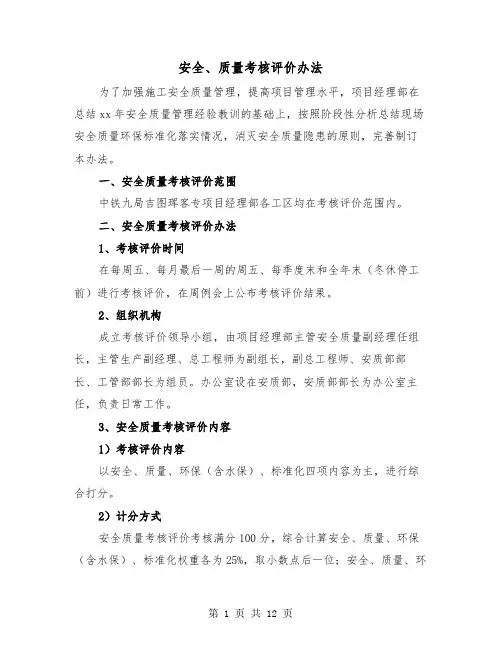 安全、质量考核评价办法

为了加强施工安全质量管理，提高项目管理水平，项目经理部在总结 xx 年安全质量管理经验教训的基础上，按照阶段性分析总结现场安全质量环保标准化落实情况，消灭安全质量隐患的原则，完善制订本办法。

一、安全质量考核评价范围

中铁九局吉图珲客专项目经理部各工区均在考核评价范围内。

二、安全质量考核评价办法

1、考核评价时间

在每周五、每月最后一周的周五、每季度末和全年末（冬休停工前）进行考核评价，在周例会上公布考核评价结果。

2、组织机构

成立考核评价领导小组，由项目经理部主管安全质量副经理任组长，主管生产副经理、总工程师为副组长，副总工程师、安质部部长、工管部部长为组员。办公室设在安质部，安质部部长为办公室主任，负责日常工作。

3、安全质量考核评价内容

1）考核评价内容

以安全、质量、环保（含水保）、标准化四项内容为主，进行综合打分。

2）计分方式

安全质量考核评价考核满分 100 分，综合计算安全、质量、环保（含水保）、标准化权重各为 25%，取小数点后一位；安全、质量、环

第 1 页 共 12 页